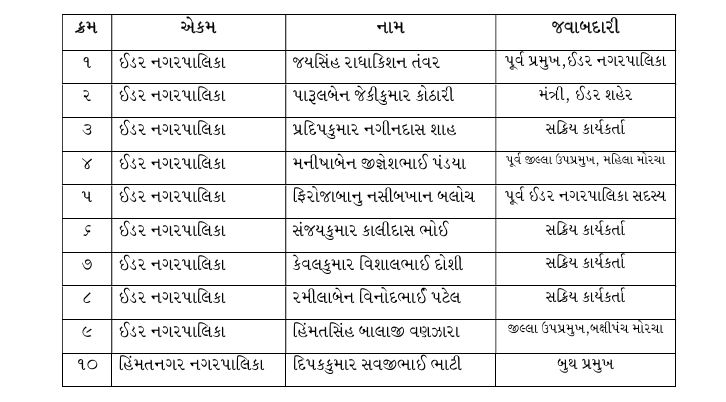 | ક્રમ | એકમ | નામ | જવાબદારી |
|---|---|---|---|
| ૧ | ઈડર નગરપાલિકા | જયસિંહ રાધાકિશન તંવર | પૂર્વ પ્રમુખ,ઈડર નગરપાલિકા |
| ૨ | ઈડર નગરપાલિકા | પારૂલબેન જેકીકુમાર કોઠારી | મંત્રી, ઈડર શહેર |
| ૩ | ઈડર નગરપાલિકા | પ્રદિપકુમાર નગીનદાસ શાહ | સક્રિય કાર્યકર્તા |
| ૪ | ઈડર નગરપાલિકા | મનીષાબેન જીજ્ઞેશભાઈ પંડયા | પૂર્વ જીલ્લા ઉપપ્રમુખ, મહિલા મોરચા |
| ૫ | ઈડર નગરપાલિકા | ફિરોજાબાનુ નસીબખાન બલોચ | પૂર્વ ઈડર નગરપાલિકા સદસ્ય |
| ૬ | ઈડર નગરપાલિકા | સંજયકુમાર કાલીદાસ ભોઈ | સક્રિય કાર્યકર્તા |
| ૭ | ઈડર નગરપાલિકા | કેવલકુમાર વિશાલભાઈ દોશી | સક્રિય કાર્યકર્તા |
| ૮ | ઈડર નગરપાલિકા | રમીલાબેન વિનોદભાઈ પટેલ | સક્રિય કાર્યકર્તા |
| ૯ | ઈડર નગરપાલિકા | હિંમતસિંહ બાલાજી વણઝારા | જીલ્લા ઉપપ્રમુખ,બક્ષીપંચ મોરચા |
| ૧૦ | હિંમતનગર નગરપાલિકા | દિપકકુમાર સવજીભાઈ ભાટી | બુથ પ્રમુખ |